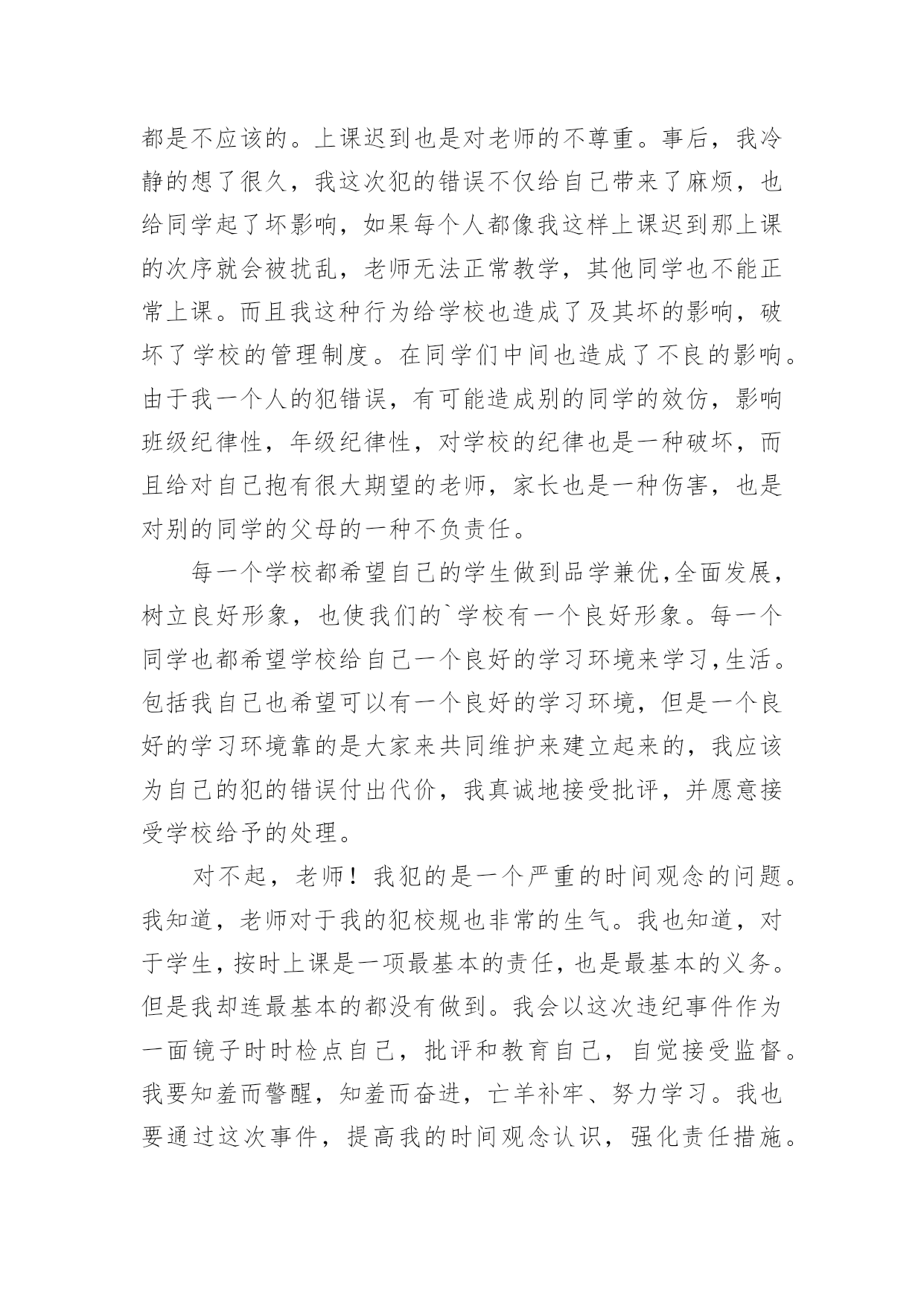 都是不应该的。上课迟到也是对老师的不尊重。事后，我冷静的想了很久，我这次犯的错误不仅给自己带来了麻烦，也给同学起了坏影响，如果每个人都像我这样上课迟到那上课的次序就会被扰乱，老师无法正常教学，其他同学也不能正常上课。而且我这种行为给学校也造成了及其坏的影响，破坏了学校的管理制度。在同学们中间也造成了不良的影响。由于我一个人的犯错误，有可能造成别的同学的效仿，影响班级纪律性，年级纪律性，对学校的纪律也是一种破坏，而且给对自己抱有很大期望的老师，家长也是一种伤害，也是对别的同学的父母的一种不负责任。

每一个学校都希望自己的学生做到品学兼优,全面发展，树立良好形象，也使我们的`学校有一个良好形象。每一个同学也都希望学校给自己一个良好的学习环境来学习,生活。包括我自己也希望可以有一个良好的学习环境，但是一个良好的学习环境靠的是大家来共同维护来建立起来的，我应该为自己的犯的错误付出代价，我真诚地接受批评，并愿意接受学校给予的处理。

对不起，老师！我犯的是一个严重的时间观念的问题。我知道，老师对于我的犯校规也非常的生气。我也知道，对于学生，按时上课是一项最基本的责任，也是最基本的义务。但是我却连最基本的都没有做到。我会以这次违纪事件作为一面镜子时时检点自己，批评和教育自己，自觉接受监督。我要知羞而警醒，知羞而奋进，亡羊补牢、努力学习。我也要通过这次事件，提高我的时间观念认识，强化责任措施。